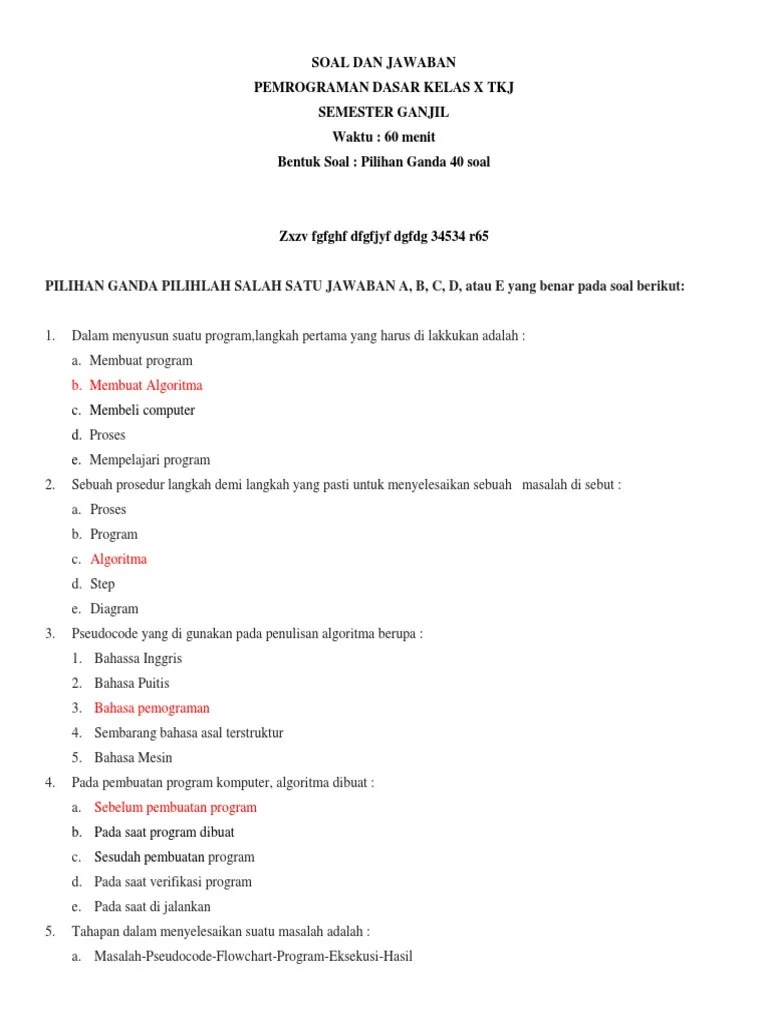 SOAL DAN JAWABAN
PEMROGRAMAN DASAR KELAS X TKJ
SEMESTER GANJIL
Waktu : 60 menit
Bentuk Soal : Pilihan Ganda 40 soal

Zxzv fgfghf dfgfjyf dgfdg 34534 r65

PILIHAN GANDA PILIHLAH SALAH SATU JAWABAN A, B, C, D, atau E yang benar pada soal berikut:

1. Dalam menyusun suatu program,langkah pertama yang harus di lakkukan adalah :
a. Membuat program
b. Membuat Algoritma
c. Membeli computer
d. Proses
e. Mempelajari program
2. Sebuah prosedur langkah demi langkah yang pasti untuk menyelesaikan sebuah masalah di sebut :
a. Proses
b. Program
c. Algoritma
d. Step
e. Diagram
3. Pseudocode yang di gunakan pada penulisan algoritma berupa :
1. Bahassa Inggris
2. Bahasa Puitis
3. Bahasa pemograman
4. Sembarang bahasa asal terstruktur
5. Bahasa Mesin
4. Pada pembuatan program komputer, algoritma dibuat :
a. Sebelum pembuatan program
b. Pada saat program dibuat
c. Sesudah pembuatan program
d. Pada saat verifikasi program
e. Pada saat di jalankan
5. Tahapan dalam menyelesaikan suatu masalah adalah :
a. Masalah-Pseudocode-Flowchart-Program-Eksekusi-Hasil